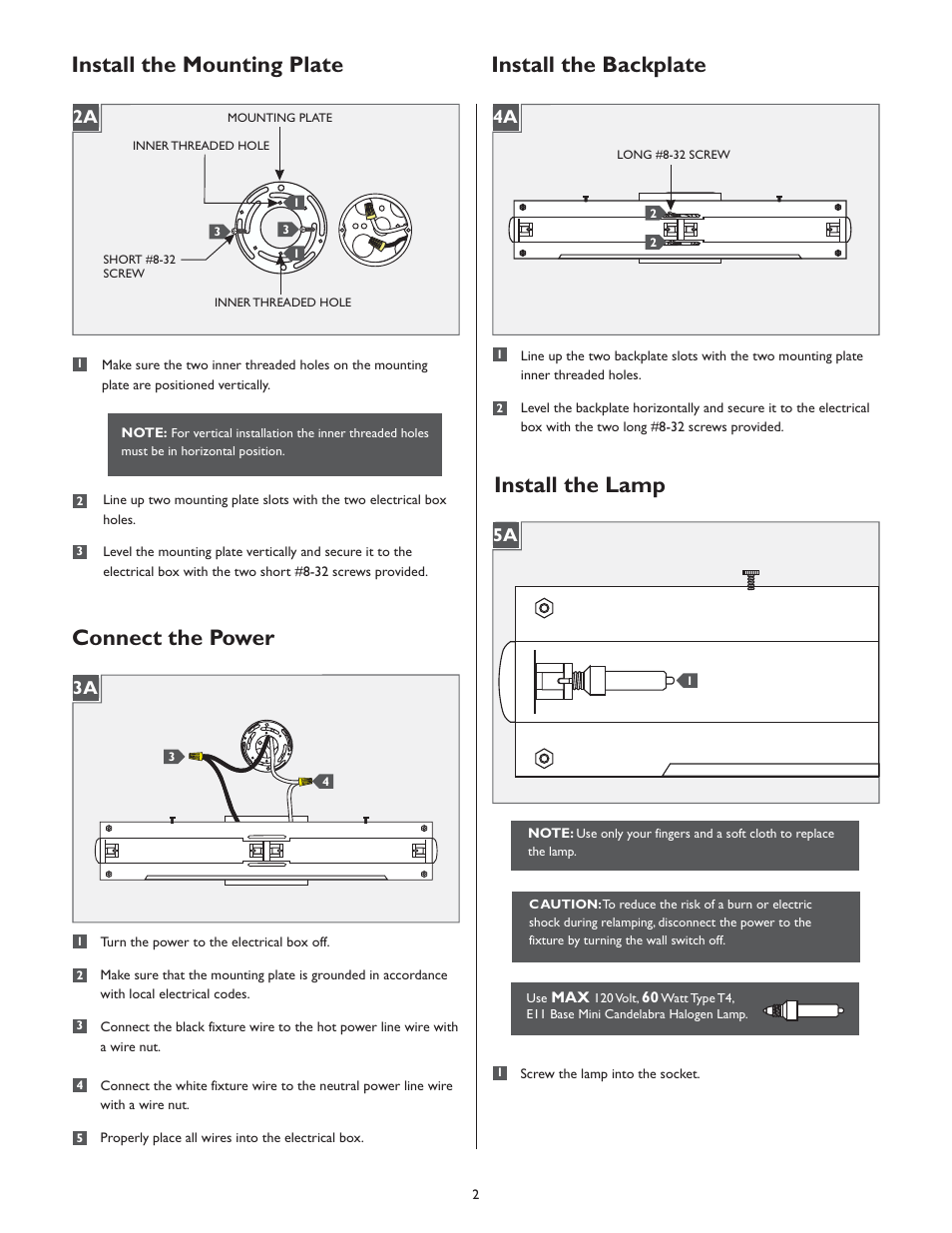 Install the Mounting Plate

2A

MOUNTING PLATE

INNER THREADED HOLE

1

3

3

1

SHORT #8-32 SCREW

INNER THREADED HOLE

1 Make sure the two inner threaded holes on the mounting plate are positioned vertically.

NOTE: For vertical installation the inner threaded holes must be in horizontal position.

2 Line up two mounting plate slots with the two electrical box holes.

3 Level the mounting plate vertically and secure it to the electrical box with the two short #8-32 screws provided.

Connect the Power

3A

3

4

1 Turn the power to the electrical box off.

2 Make sure that the mounting plate is grounded in accordance with local electrical codes.

3 Connect the black fixture wire to the hot power line wire with a wire nut.

4 Connect the white fixture wire to the neutral power line wire with a wire nut.

5 Properly place all wires into the electrical box.

Install the Backplate

4A

LONG #8-32 SCREW

2

2

1 Line up the two backplate slots with the two mounting plate inner threaded holes.

2 Level the backplate horizontally and secure it to the electrical box with the two long #8-32 screws provided.

Install the Lamp

5A

1

NOTE: Use only your fingers and a soft cloth to replace the lamp.

CAUTION: To reduce the risk of a burn or electric shock during relamping, disconnect the power to the fixture by turning the wall switch off.

Use MAX 120 Volt, 60 Watt Type T4, E11 Base Mini Candelabra Halogen Lamp.

1 Screw the lamp into the socket.

2